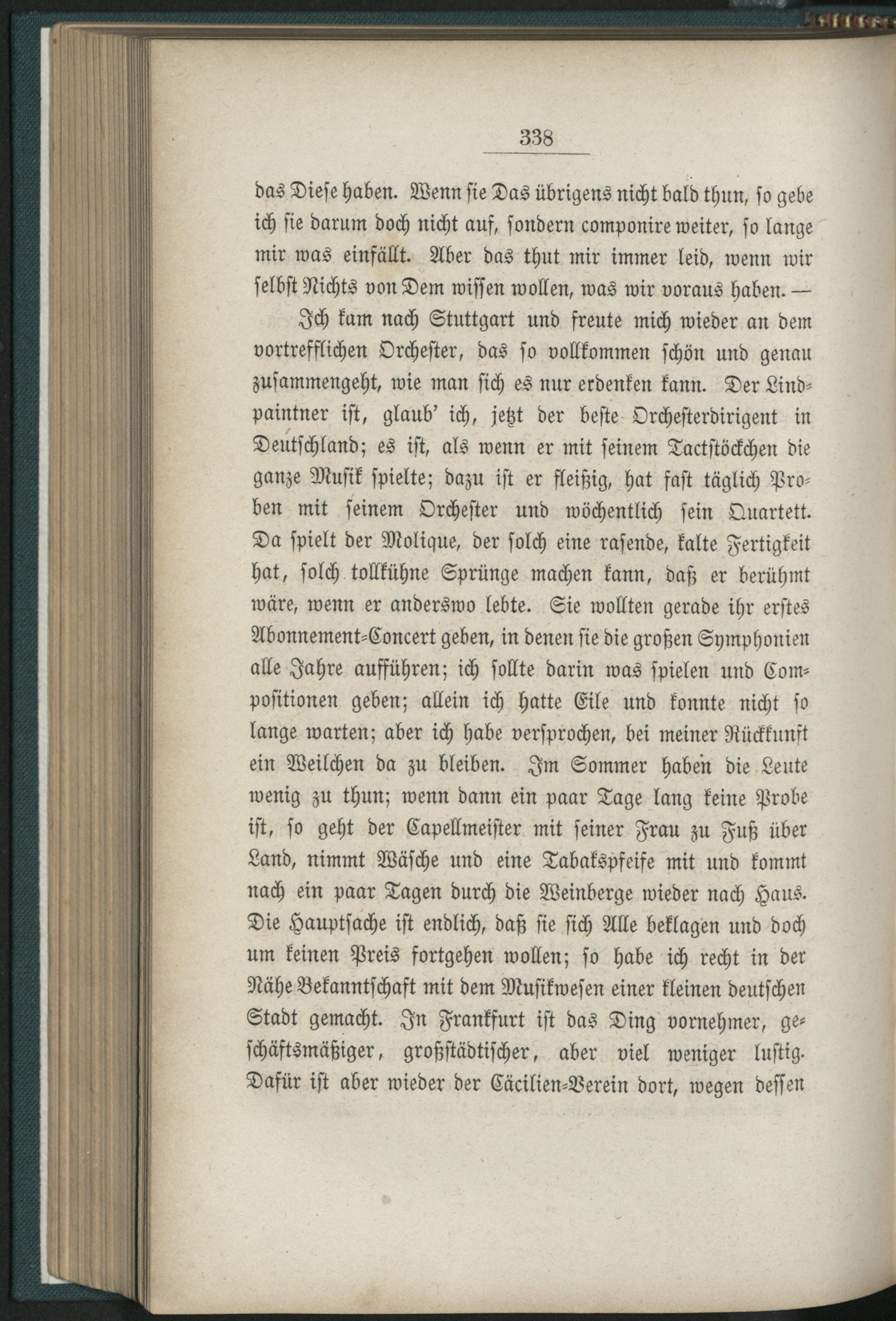 338

das Diese haben. Wenn sie Das übrigens nicht bald thun, so gebe ich sie darum doch nicht auf, sondern componire weiter, so lange mir was einfällt. Aber das thut mir immer leid, wenn wir selbst Nichts von Dem wissen wollen, was wir voraus haben. —

Ich kam nach Stuttgart und freute mich wieder an dem vortrefflichen Orchester, das so vollkommen schön und genau zusammengeht, wie man sich es nur erdenken kann. Der Lindpaintner ist, glaub' ich, jetzt der beste Orchesterdirigent in Deutschland; es ist, als wenn er mit seinem Tactstöckchen die ganze Musik spielte; dazu ist er fleißig, hat fast täglich Proben mit seinem Orchester und wöchentlich sein Quartett. Da spielt der Molique, der solch eine rasende, kalte Fertigkeit hat, solch tollkühne Sprünge machen kann, daß er berühmt wäre, wenn er anderswo lebte. Sie wollten gerade ihr erstes Abonnement-Concert geben, in denen sie die großen Symphonien alle Jahre aufführen; ich sollte darin was spielen und Compositionen geben; allein ich hatte Eile und konnte nicht so lange warten; aber ich habe versprochen, bei meiner Rückkunft ein Weilchen da zu bleiben. Im Sommer haben die Leute wenig zu thun; wenn dann ein paar Tage lang keine Probe ist, so geht der Capellmeister mit seiner Frau zu Fuß über Land, nimmt Wäsche und eine Tabakspfeife mit und kommt nach ein paar Tagen durch die Weinberge wieder nach Haus. Die Hauptsache ist endlich, daß sie sich Alle beklagen und doch um keinen Preis fortgehen wollen; so habe ich recht in der Nähe Bekanntschaft mit dem Musikwesen einer kleinen deutschen Stadt gemacht. In Frankfurt ist das Ding vornehmer, geschäftsmäßiger, großstädtischer, aber viel weniger lustig. Dafür ist aber wieder der Cäcilien-Verein dort, wegen dessen